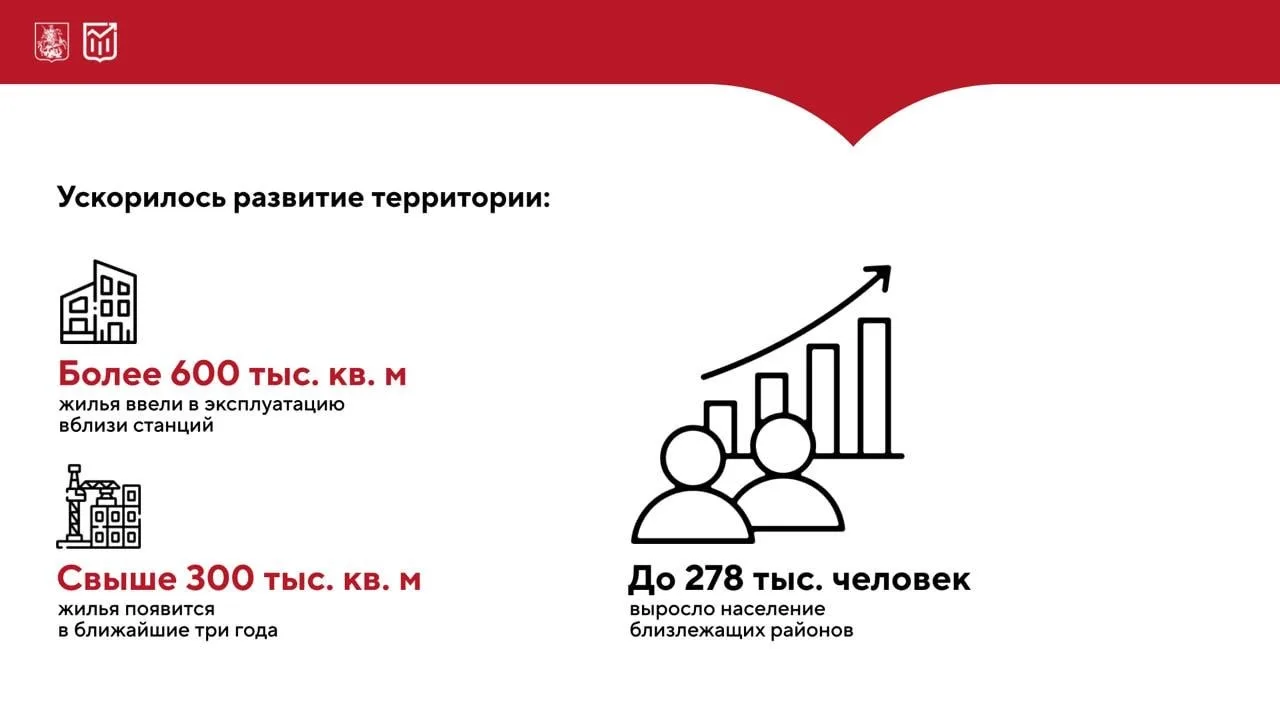 Ускорилось развитие территории:

Более 600 тыс. кв. м
жилья ввели в эксплуатацию вблизи станций

Свыше 300 тыс. кв. м
жилья появится в ближайшие три года

До 278 тыс. человек
выросло население близлежащих районов